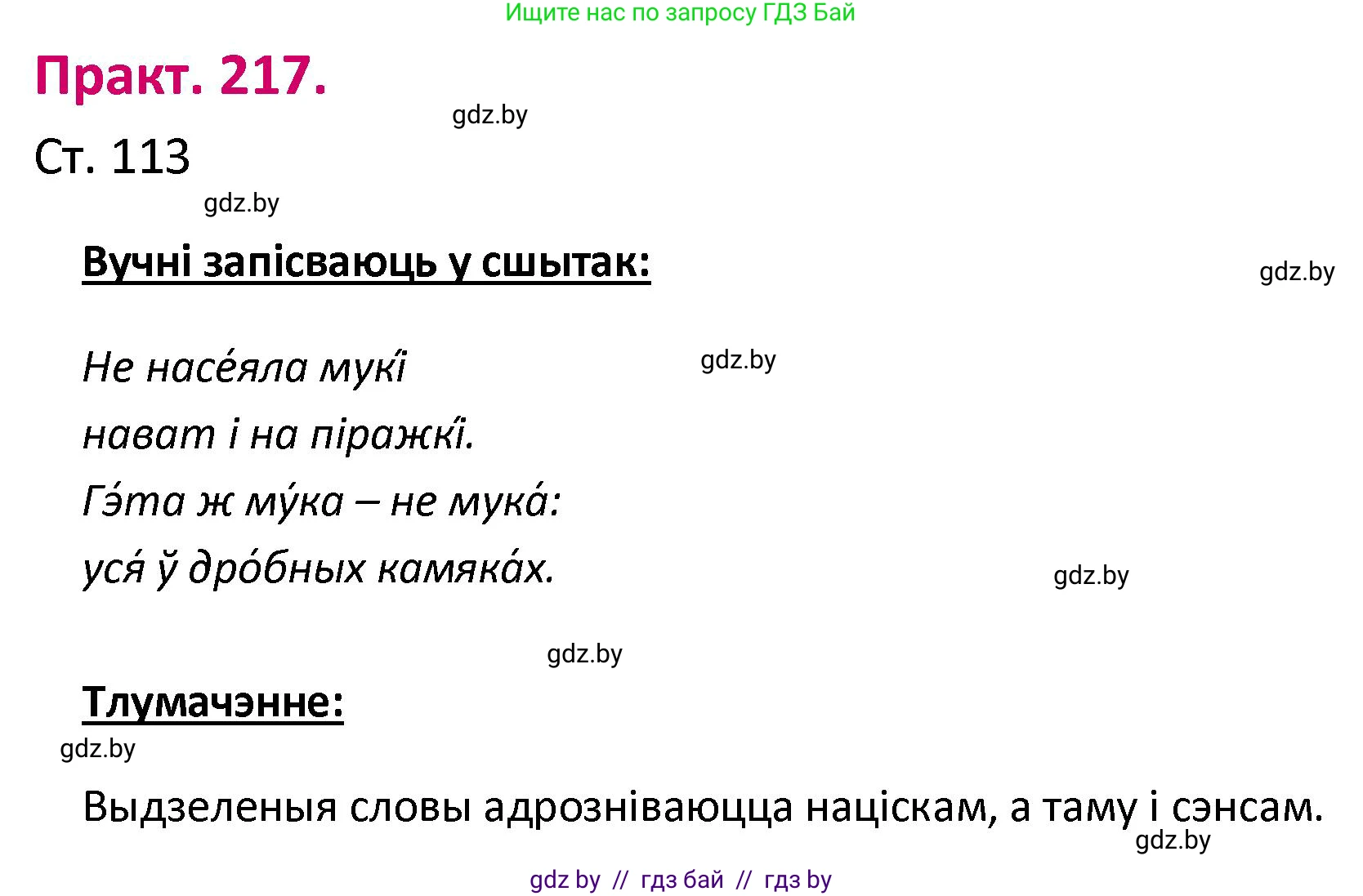 Ищите нас по запросу ГДЗ Бай

Практ. 217.

gdz.by

Ст. 113

gdz.by

Вучні запісваюць у сшытак:

gdz.by

Не насе́яла мукі́
нават і на піражкі́.
Гэ́та ж му́ка – не мука́:
уся́ ў дро́бных камяка́х.

gdz.by

gdz.by

gdz.by

Тлумачэнне:

gdz.by

Выдзеленыя словы адрозніваюцца націскам, а таму і сэнсам.

gdz.by

gdz by // гдз бай // гдз by